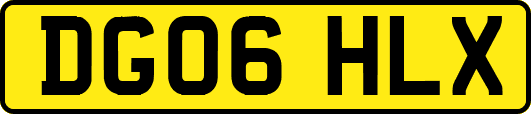 DG06 HLX